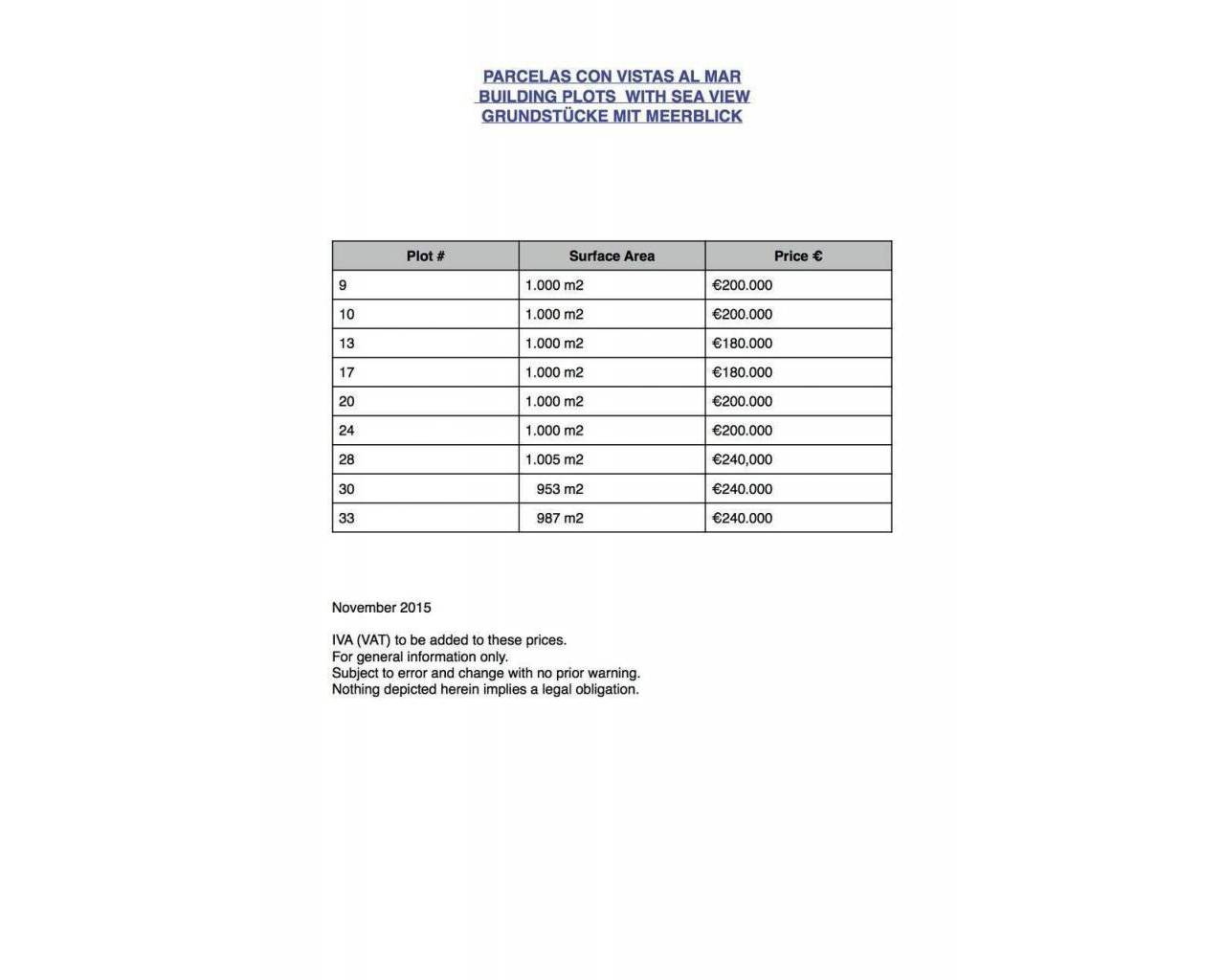 PARCELAS CON VISTAS AL MAR
BUILDING PLOTS WITH SEA VIEW
GRUNDSTÜCKE MIT MEERBLICK

| Plot # | Surface Area | Price € |
|---|---|---|
| 9 | 1.000 m2 | €200.000 |
| 10 | 1.000 m2 | €200.000 |
| 13 | 1.000 m2 | €180.000 |
| 17 | 1.000 m2 | €180.000 |
| 20 | 1.000 m2 | €200.000 |
| 24 | 1.000 m2 | €200.000 |
| 28 | 1.005 m2 | €240,000 |
| 30 | 953 m2 | €240.000 |
| 33 | 987 m2 | €240.000 |

November 2015

IVA (VAT) to be added to these prices.
For general information only.
Subject to error and change with no prior warning.
Nothing depicted herein implies a legal obligation.